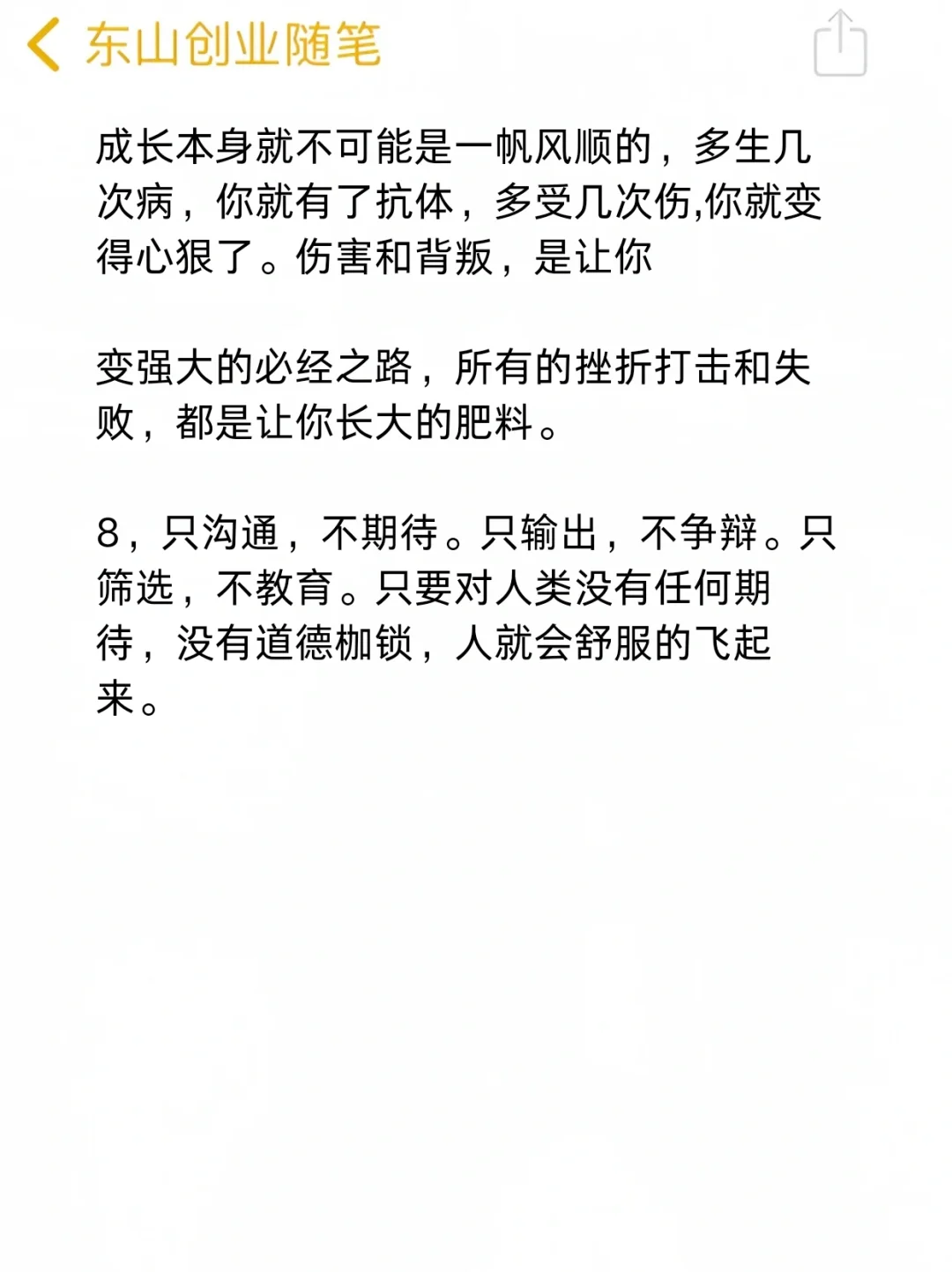 东山创业随笔

成长本身就不可能是一帆风顺的，多生几次病，你就有了抗体，多受几次伤,你就变得心狠了。伤害和背叛，是让你

变强大的必经之路，所有的挫折打击和失败，都是让你长大的肥料。

8，只沟通，不期待。只输出，不争辩。只筛选，不教育。只要对人类没有任何期待，没有道德枷锁，人就会舒服的飞起来。